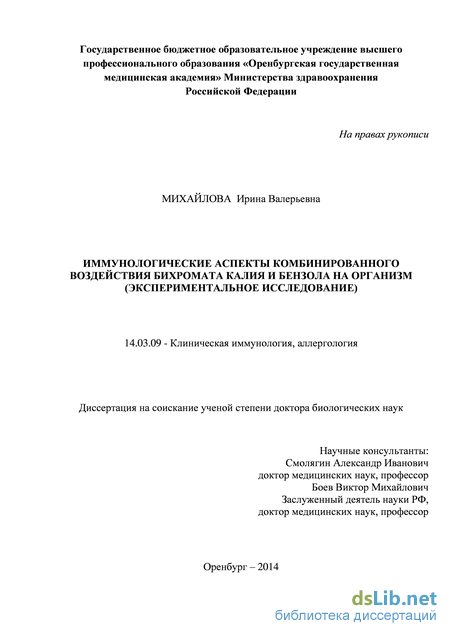 Государственное бюджетное образовательное учреждение высшего профессионального образования «Оренбургская государственная медицинская академия» Министерства здравоохранения Российской Федерации

На правах рукописи

МИХАЙЛОВА Ирина Валерьевна

ИММУНОЛОГИЧЕСКИЕ АСПЕКТЫ КОМБИНИРОВАННОГО ВОЗДЕЙСТВИЯ БИХРОМАТА КАЛИЯ И БЕНЗОЛА НА ОРГАНИЗМ (ЭКСПЕРИМЕНТАЛЬНОЕ ИССЛЕДОВАНИЕ)

14.03.09 - Клиническая иммунология, аллергология

Диссертация на соискание ученой степени доктора биологических наук

Научные консультанты:
Смолягин Александр Иванович
доктор медицинских наук, профессор
Боев Виктор Михайлович
Заслуженный деятель науки РФ,
доктор медицинских наук, профессор

Оренбург – 2014

dsLib.net
библиотека диссертаций